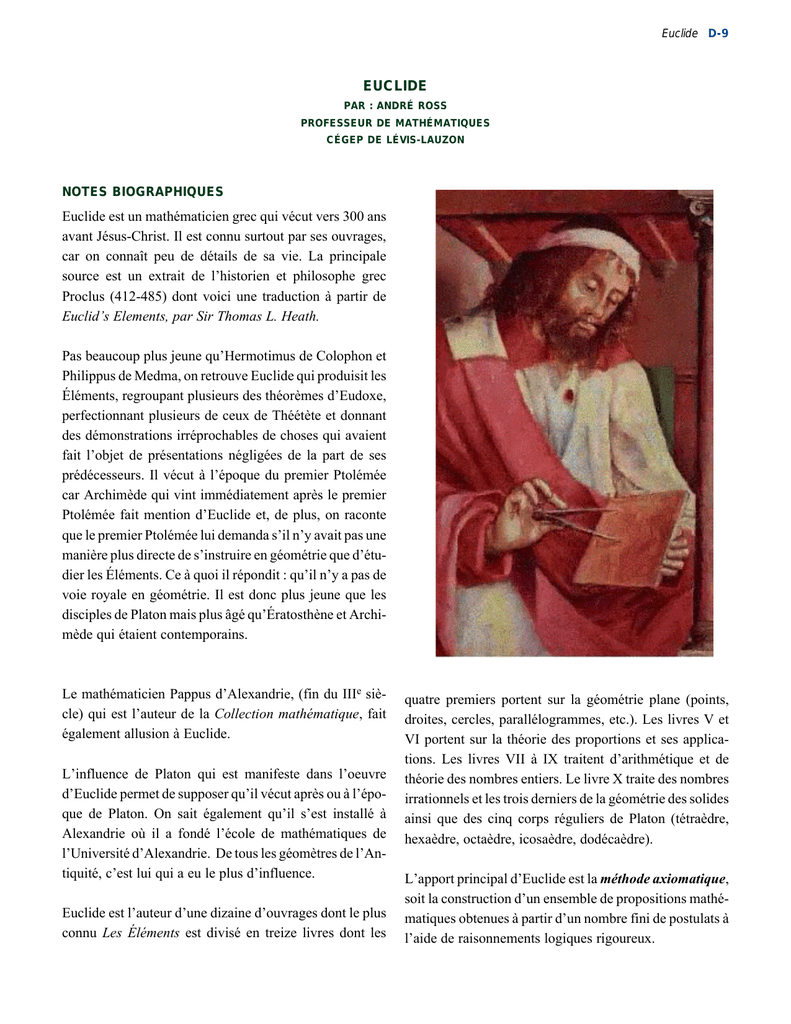 Euclide D-9

EUCLIDE

PAR : ANDRÉ ROSS
PROFESSEUR DE MATHÉMATIQUES
CÉGEP DE LÉVIS-LAUZON

NOTES BIOGRAPHIQUES

Euclide est un mathématicien grec qui vécut vers 300 ans avant Jésus-Christ. Il est connu surtout par ses ouvrages, car on connaît peu de détails de sa vie. La principale source est un extrait de l'historien et philosophe grec Proclus (412-485) dont voici une traduction à partir de Euclid's Elements, par Sir Thomas L. Heath.

Pas beaucoup plus jeune qu'Hermotimus de Colophon et Philippus de Medma, on retrouve Euclide qui produisit les Éléments, regroupant plusieurs des théorèmes d'Eudoxe, perfectionnant plusieurs de ceux de Théétète et donnant des démonstrations irréprochables de choses qui avaient fait l'objet de présentations négligées de la part de ses prédécesseurs. Il vécut à l'époque du premier Ptolémée car Archimède qui vint immédiatement après le premier Ptolémée fait mention d'Euclide et, de plus, on raconte que le premier Ptolémée lui demanda s'il n'y avait pas une manière plus directe de s'instruire en géométrie que d'étudier les Éléments. Ce à quoi il répondit : qu'il n'y a pas de voie royale en géométrie. Il est donc plus jeune que les disciples de Platon mais plus âgé qu'Ératosthène et Archimède qui étaient contemporains.

Le mathématicien Pappus d'Alexandrie, (fin du III$^e$ siècle) qui est l'auteur de la Collection mathématique, fait également allusion à Euclide.

L'influence de Platon qui est manifeste dans l'oeuvre d'Euclide permet de supposer qu'il vécut après ou à l'époque de Platon. On sait également qu'il s'est installé à Alexandrie où il a fondé l'école de mathématiques de l'Université d'Alexandrie. De tous les géomètres de l'Antiquité, c'est lui qui a eu le plus d'influence.

Euclide est l'auteur d'une dizaine d'ouvrages dont le plus connu Les Éléments est divisé en treize livres dont les quatre premiers portent sur la géométrie plane (points, droites, cercles, parallélogrammes, etc.). Les livres V et VI portent sur la théorie des proportions et ses applications. Les livres VII à IX traitent d'arithmétique et de théorie des nombres entiers. Le livre X traite des nombres irrationnels et les trois derniers de la géométrie des solides ainsi que des cinq corps réguliers de Platon (tétraèdre, hexaèdre, octaèdre, icosaèdre, dodécaèdre).

L'apport principal d'Euclide est la méthode axiomatique, soit la construction d'un ensemble de propositions mathématiques obtenues à partir d'un nombre fini de postulats à l'aide de raisonnements logiques rigoureux.